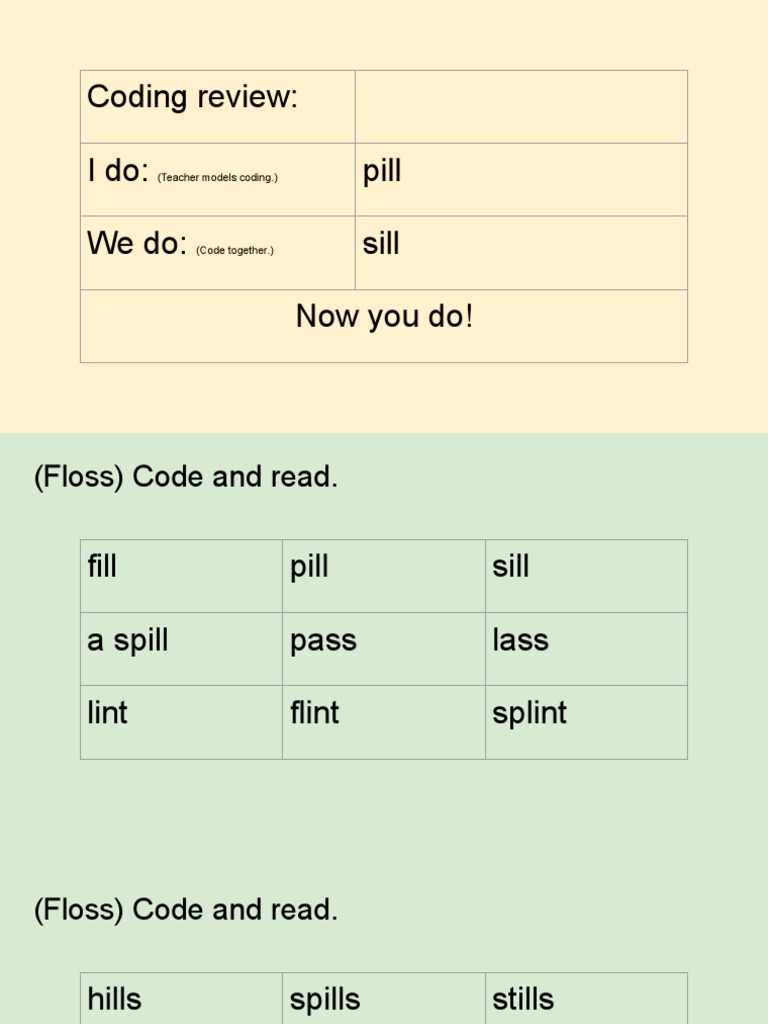 | Coding review: | |
|---|---|
| I do: (Teacher models coding.) | pill |
| We do: (Code together.) | sill |
| Now you do! | |

(Floss) Code and read.

| fill | pill | sill |
|---|---|---|
| a spill | pass | lass |
| lint | flint | splint |

(Floss) Code and read.

| hills | spills | stills |
|---|---|---|